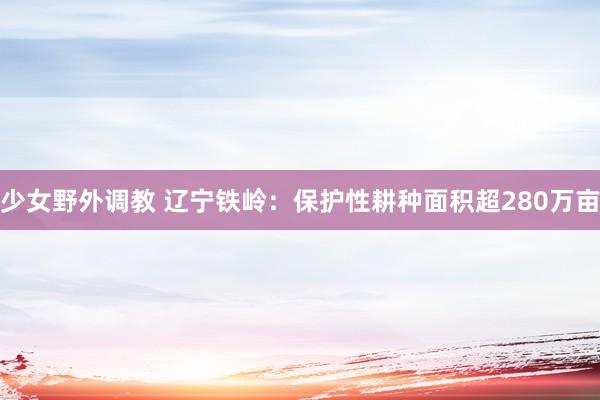 少女野外调教 辽宁铁岭：保护性耕种面积超280万亩